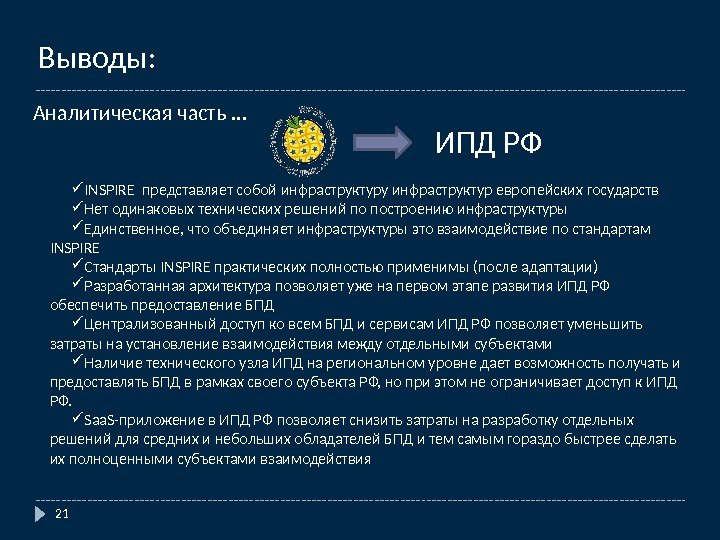 Выводы:

Аналитическая часть …

ИПД РФ

✓INSPIRE представляет собой инфраструктуру инфраструктур европейских государств
✓Нет одинаковых технических решений по построению инфраструктуры
✓Единственное, что объединяет инфраструктуры это взаимодействие по стандартам INSPIRE
✓Стандарты INSPIRE практических полностью применимы (после адаптации)
✓Разработанная архитектура позволяет уже на первом этапе развития ИПД РФ обеспечить предоставление БПД
✓Централизованный доступ ко всем БПД и сервисам ИПД РФ позволяет уменьшить затраты на установление взаимодействия между отдельными субъектами
✓Наличие технического узла ИПД на региональном уровне дает возможность получать и предоставлять БПД в рамках своего субъекта РФ, но при этом не ограничивает доступ к ИПД РФ.
✓SaaS-приложение в ИПД РФ позволяет снизить затраты на разработку отдельных решений для средних и небольших обладателей БПД и тем самым гораздо быстрее сделать их полноценными субъектами взаимодействия

21